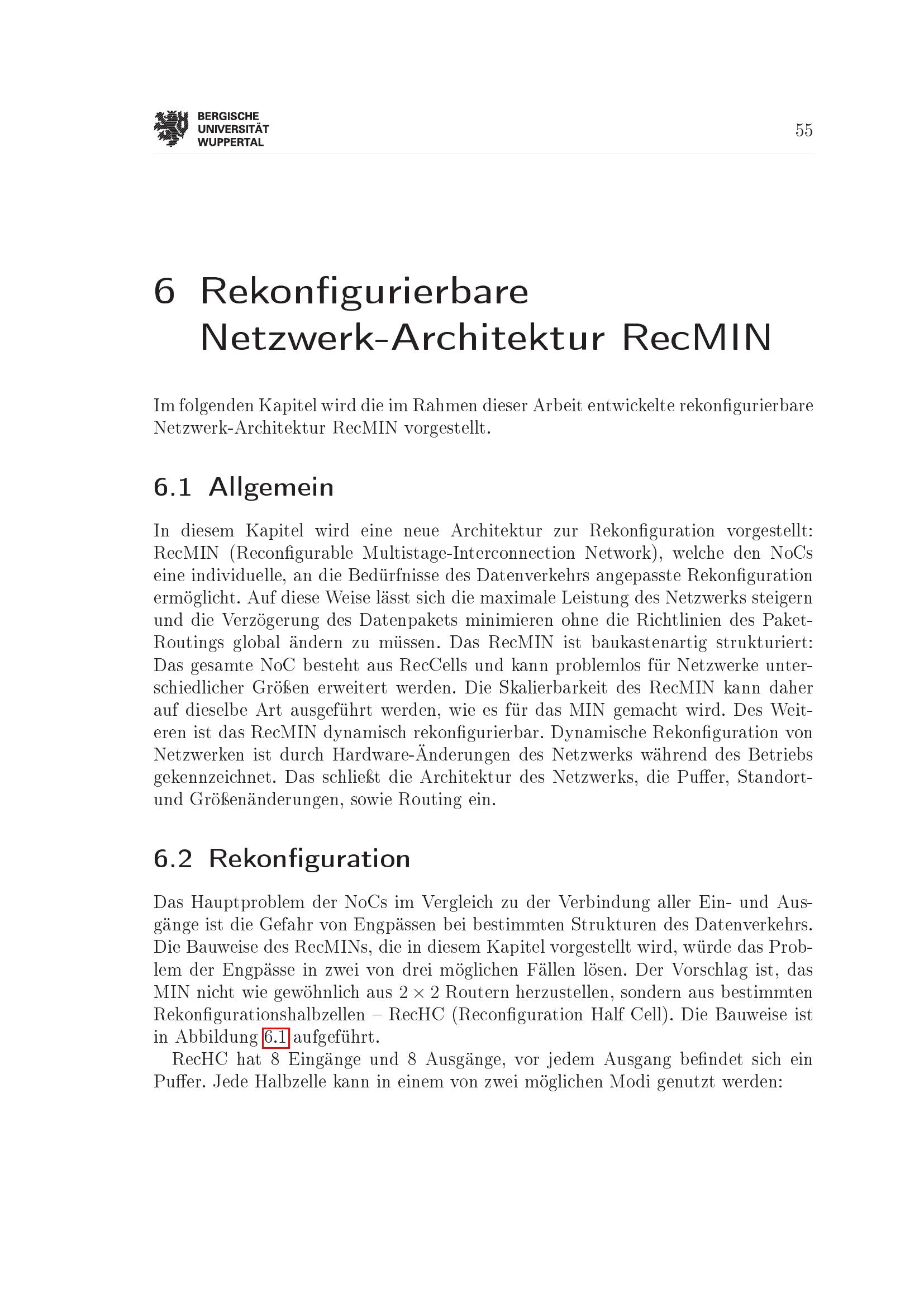 BERGISCHE
UNIVERSITÄT
WUPPERTAL

55

6 Rekonfigurierbare Netzwerk-Architektur RecMIN

Im folgenden Kapitel wird die im Rahmen dieser Arbeit entwickelte rekonfigurierbare Netzwerk-Architektur RecMIN vorgestellt.

6.1 Allgemein

In diesem Kapitel wird eine neue Architektur zur Rekonfiguration vorgestellt: RecMIN (Reconfigurable Multistage-Interconnection Network), welche den NoCs eine individuelle, an die Bedürfnisse des Datenverkehrs angepasste Rekonfiguration ermöglicht. Auf diese Weise lässt sich die maximale Leistung des Netzwerks steigern und die Verzögerung des Datenpakets minimieren ohne die Richtlinien des Paket-Routings global ändern zu müssen. Das RecMIN ist baukastenartig strukturiert: Das gesamte NoC besteht aus RecCells und kann problemlos für Netzwerke unterschiedlicher Größen erweitert werden. Die Skalierbarkeit des RecMIN kann daher auf dieselbe Art ausgeführt werden, wie es für das MIN gemacht wird. Des Weiteren ist das RecMIN dynamisch rekonfigurierbar. Dynamische Rekonfiguration von Netzwerken ist durch Hardware-Änderungen des Netzwerks während des Betriebs gekennzeichnet. Das schließt die Architektur des Netzwerks, die Puffer, Standort- und Größenänderungen, sowie Routing ein.

6.2 Rekonfiguration

Das Hauptproblem der NoCs im Vergleich zu der Verbindung aller Ein- und Ausgänge ist die Gefahr von Engpässen bei bestimmten Strukturen des Datenverkehrs. Die Bauweise des RecMINs, die in diesem Kapitel vorgestellt wird, würde das Problem der Engpässe in zwei von drei möglichen Fällen lösen. Der Vorschlag ist, das MIN nicht wie gewöhnlich aus $2 \times 2$ Routern herzustellen, sondern aus bestimmten Rekonfigurationshalbzellen – RecHC (Reconfiguration Half Cell). Die Bauweise ist in Abbildung 6.1 aufgeführt.

RecHC hat 8 Eingänge und 8 Ausgänge, vor jedem Ausgang befindet sich ein Puffer. Jede Halbzelle kann in einem von zwei möglichen Modi genutzt werden: